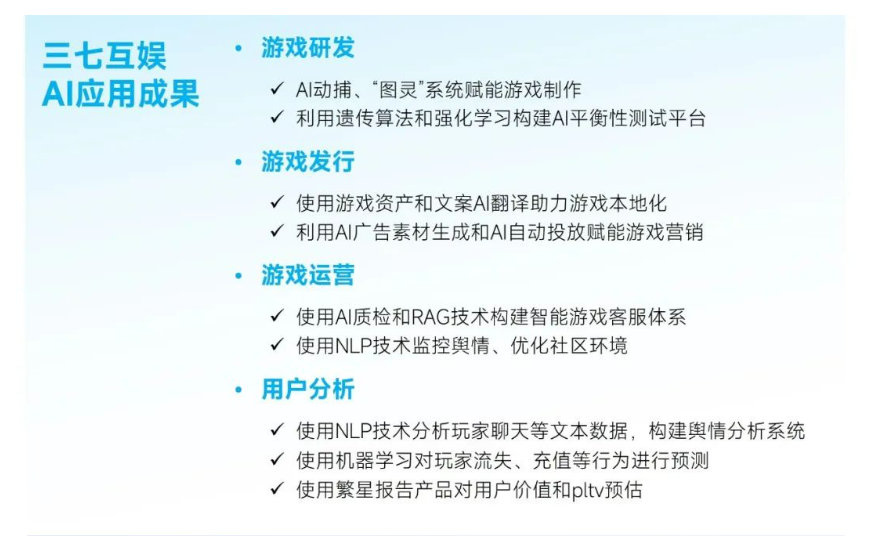 三七互娱
AI应用成果

• 游戏研发

✓ AI动捕、“图灵”系统赋能游戏制作
✓ 利用遗传算法和强化学习构建AI平衡性测试平台

• 游戏发行

✓ 使用游戏资产和文案AI翻译助力游戏本地化
✓ 利用AI广告素材生成和AI自动投放赋能游戏营销

• 游戏运营

✓ 使用AI质检和RAG技术构建智能游戏客服体系
✓ 使用NLP技术监控舆情、优化社区环境

• 用户分析

✓ 使用NLP技术分析玩家聊天等文本数据，构建舆情分析系统
✓ 使用机器学习对玩家流失、充值等行为进行预测
✓ 使用繁星报告产品对用户价值和pltv预估